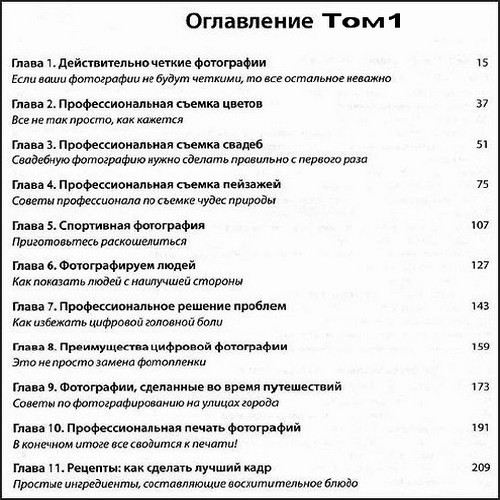 Оглавление Том1

Глава 1. Действительно четкие фотографии 15
Если ваши фотографии не будут четкими, то все остальное неважно

Глава 2. Профессиональная съемка цветов 37
Все не так просто, как кажется

Глава 3. Профессиональная съемка свадеб 51
Свадебную фотографию нужно сделать правильно с первого раза

Глава 4. Профессиональная съемка пейзажей 75
Советы профессионала по съемке чудес природы

Глава 5. Спортивная фотография 107
Приготовьтесь раскошелиться

Глава 6. Фотографируем людей 127
Как показать людей с наилучшей стороны

Глава 7. Профессиональное решение проблем 143
Как избежать цифровой головной боли

Глава 8. Преимущества цифровой фотографии 159
Это не просто замена фотопленки

Глава 9. Фотографии, сделанные во время путешествий 173
Советы по фотографированию на улицах города

Глава 10. Профессиональная печать фотографий 191
В конечном итоге все сводится к печати!

Глава 11. Рецепты: как сделать лучший кадр 209
Простые ингредиенты, составляющие восхитительное блюдо